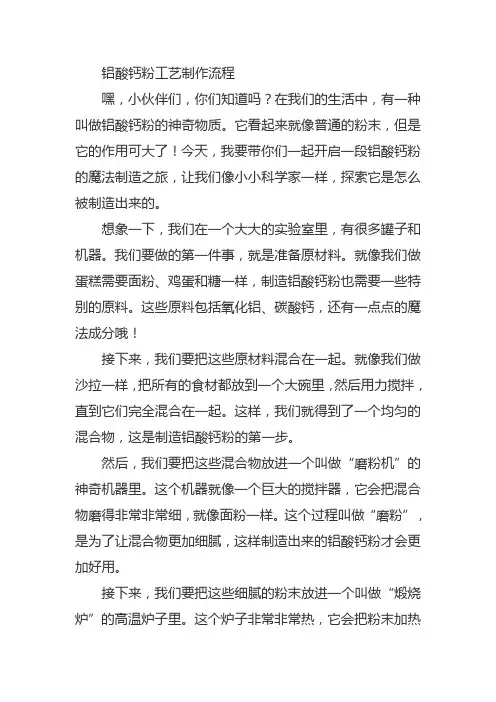 铝酸钙粉工艺制作流程

嘿，小伙伴们，你们知道吗？在我们的生活中，有一种叫做铝酸钙粉的神奇物质。它看起来就像普通的粉末，但是它的作用可大了！今天，我要带你们一起开启一段铝酸钙粉的魔法制造之旅，让我们像小小科学家一样，探索它是怎么被制造出来的。

想象一下，我们在一个大大的实验室里，有很多罐子和机器。我们要做的第一件事，就是准备原材料。就像我们做蛋糕需要面粉、鸡蛋和糖一样，制造铝酸钙粉也需要一些特别的原料。这些原料包括氧化铝、碳酸钙，还有一点点的魔法成分哦！

接下来，我们要把这些原材料混合在一起。就像我们做沙拉一样，把所有的食材都放到一个大碗里，然后用力搅拌，直到它们完全混合在一起。这样，我们就得到了一个均匀的混合物，这是制造铝酸钙粉的第一步。

然后，我们要把这些混合物放进一个叫做“磨粉机”的神奇机器里。这个机器就像一个巨大的搅拌器，它会把混合物磨得非常非常细，就像面粉一样。这个过程叫做“磨粉”，是为了让混合物更加细腻，这样制造出来的铝酸钙粉才会更加好用。

接下来，我们要把这些细腻的粉末放进一个叫做“煅烧炉”的高温炉子里。这个炉子非常非常热，它会把粉末加热